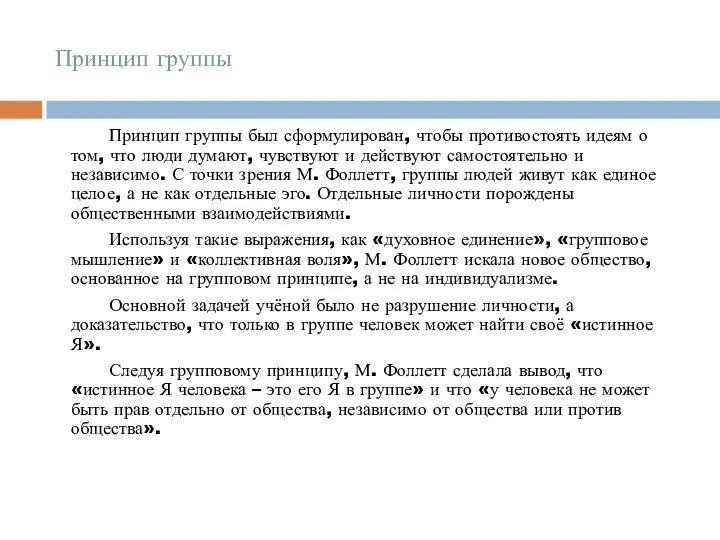 Принцип группы

Принцип группы был сформулирован, чтобы противостоять идеям о том, что люди думают, чувствуют и действуют самостоятельно и независимо. С точки зрения М. Фоллетт, группы людей живут как единое целое, а не как отдельные эго. Отдельные личности порождены общественными взаимодействиями.

Используя такие выражения, как «духовное единение», «групповое мышление» и «коллективная воля», М. Фоллетт искала новое общество, основанное на групповом принципе, а не на индивидуализме.

Основной задачей учёной было не разрушение личности, а доказательство, что только в группе человек может найти своё «истинное Я».

Следуя групповому принципу, М. Фоллетт сделала вывод, что «истинное Я человека – это его Я в группе» и что «у человека не может быть прав отдельно от общества, независимо от общества или против общества».